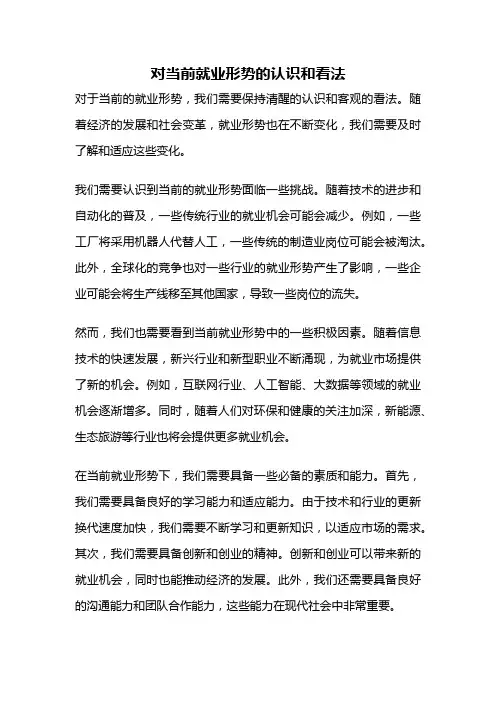 对当前就业形势的认识和看法

对于当前的就业形势，我们需要保持清醒的认识和客观的看法。随着经济的发展和社会变革，就业形势也在不断变化，我们需要及时了解和适应这些变化。

我们需要认识到当前的就业形势面临一些挑战。随着技术的进步和自动化的普及，一些传统行业的就业机会可能会减少。例如，一些工厂将采用机器人代替人工，一些传统的制造业岗位可能会被淘汰。此外，全球化的竞争也对一些行业的就业形势产生了影响，一些企业可能会将生产线移至其他国家，导致一些岗位的流失。

然而，我们也需要看到当前就业形势中的一些积极因素。随着信息技术的快速发展，新兴行业和新型职业不断涌现，为就业市场提供了新的机会。例如，互联网行业、人工智能、大数据等领域的就业机会逐渐增多。同时，随着人们对环保和健康的关注加深，新能源、生态旅游等行业也将会提供更多就业机会。

在当前就业形势下，我们需要具备一些必备的素质和能力。首先，我们需要具备良好的学习能力和适应能力。由于技术和行业的更新换代速度加快，我们需要不断学习和更新知识，以适应市场的需求。其次，我们需要具备创新和创业的精神。创新和创业可以带来新的就业机会，同时也能推动经济的发展。此外，我们还需要具备良好的沟通能力和团队合作能力，这些能力在现代社会中非常重要。